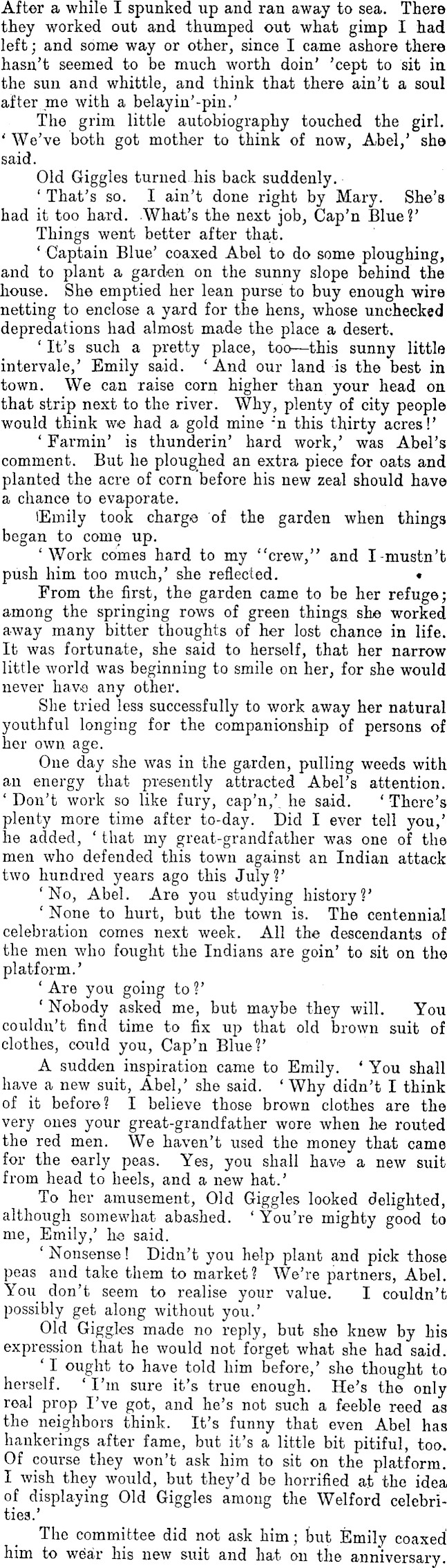 After a while I spunked up and ran away to sea. There they worked out and thumped out what gimp I had left; and some way or other, since I came ashore there hasn't seemed to be much worth doin' 'cept to sit in the sun and whittle, and think that there ain't a soul after me with a belayin'-pin.'

The grim little autobiography touched the girl. 'We've both got mother to think of now, Abel,' she said.

Old Giggles turned his back suddenly.

'That's so. I ain't done right by Mary. She's had it too hard. What's the next job, Cap'n Blue?'

Things went better after that.

'Captain Blue' coaxed Abel to do some ploughing, and to plant a garden on the sunny slope behind the house. She emptied her lean purse to buy enough wire netting to enclose a yard for the hens, whose unchecked depredations had almost made the place a desert.

'It's such a pretty place, too—this sunny little intervale,' Emily said. 'And our land is the best in town. We can raise corn higher than your head on that strip next to the river. Why, plenty of city people would think we had a gold mine 'n this thirty acres!'

'Farmin' is thunderin' hard work,' was Abel's comment. But he ploughed an extra piece for oats and planted the acre of corn before his new zeal should have a chance to evaporate.

Emily took charge of the garden when things began to come up.

'Work comes hard to my "crew," and I mustn't push him too much,' she reflected.

From the first, the garden came to be her refuge; among the springing rows of green things she worked away many bitter thoughts of her lost chance in life. It was fortunate, she said to herself, that her narrow little world was beginning to smile on her, for she would never have any other.

She tried less successfully to work away her natural youthful longing for the companionship of persons of her own age.

One day she was in the garden, pulling weeds with an energy that presently attracted Abel's attention. 'Don't work so like fury, cap'n,' he said. 'There's plenty more time after to-day. Did I ever tell you,' he added, 'that my great-grandfather was one of the men who defended this town against an Indian attack two hundred years ago this July?'

'No, Abel. Are you studying history?'

'None to hurt, but the town is. The centennial celebration comes next week. All the descendants of the men who fought the Indians are goin' to sit on the platform.'

'Are you going to?'

'Nobody asked me, but maybe they will. You couldn't find time to fix up that old brown suit of clothes, could you, Cap'n Blue?'

A sudden inspiration came to Emily. 'You shall have a new suit, Abel,' she said. 'Why didn't I think of it before? I believe those brown clothes are the very ones your great-grandfather wore when he routed the red men. We haven't used the money that came for the early peas. Yes, you shall have a new suit from head to heels, and a new hat.'

To her amusement, Old Giggles looked delighted, although somewhat abashed. 'You're mighty good to me, Emily,' he said.

'Nonsense! Didn't you help plant and pick those peas and take them to market? We're partners, Abel. You don't seem to realise your value. I couldn't possibly get along without you.'

Old Giggles made no reply, but she knew by his expression that he would not forget what she had said.

'I ought to have told him before,' she thought to herself. 'I'm sure it's true enough. He's the only real prop I've got, and he's not such a feeble reed as the neighbors think. It's funny that even Abel has hankerings after fame, but it's a little bit pitiful, too. Of course they won't ask him to sit on the platform. I wish they would, but they'd be horrified at the idea of displaying Old Giggles among the Welford celebrities.'

The committee did not ask him; but Emily coaxed him to wear his new suit and hat on the anniversary.